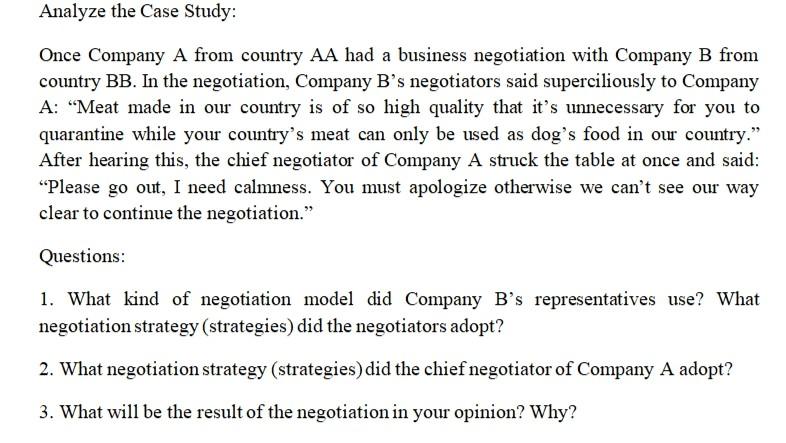 Analyze the Case Study:

Once Company A from country AA had a business negotiation with Company B from country BB. In the negotiation, Company B's negotiators said superciliously to Company A: "Meat made in our country is of so high quality that it's unnecessary for you to quarantine while your country's meat can only be used as dog's food in our country." After hearing this, the chief negotiator of Company A struck the table at once and said: "Please go out, I need calmness. You must apologize otherwise we can't see our way clear to continue the negotiation."

Questions:

1. What kind of negotiation model did Company B's representatives use? What negotiation strategy (strategies) did the negotiators adopt?

2. What negotiation strategy (strategies) did the chief negotiator of Company A adopt?

3. What will be the result of the negotiation in your opinion? Why?